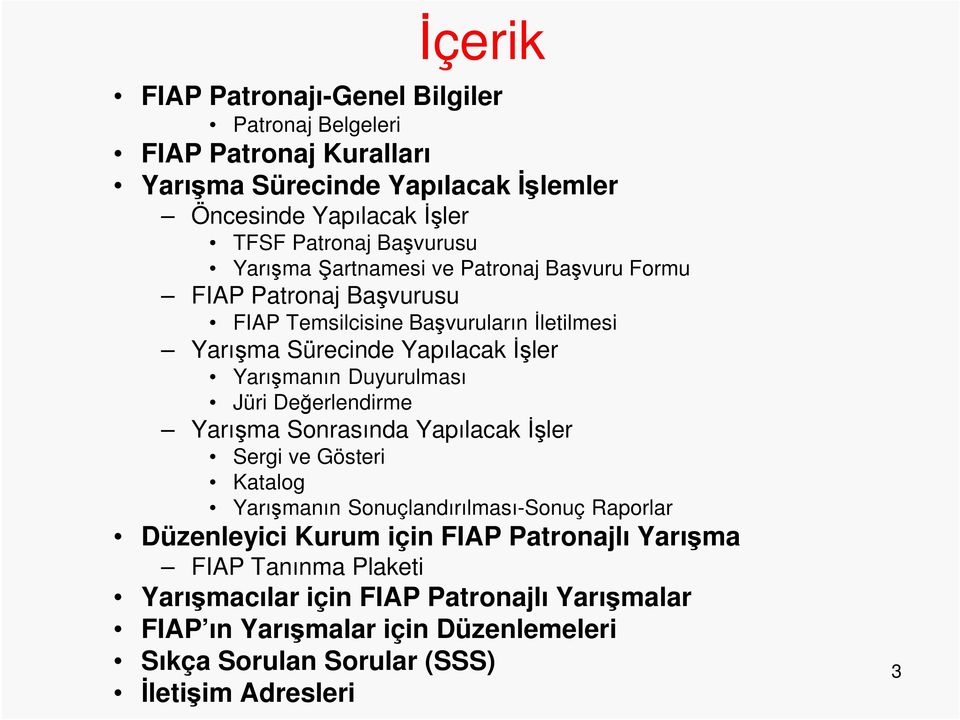 İçerik

• FIAP Patronajı-Genel Bilgiler
  • Patronaj Belgeleri
• FIAP Patronaj Kuralları
• Yarışma Sürecinde Yapılacak İşlemler
  – Öncesinde Yapılacak İşler
    • TFSF Patronaj Başvurusu
    • Yarışma Şartnamesi ve Patronaj Başvuru Formu
  – FIAP Patronaj Başvurusu
    • FIAP Temsilcisine Başvuruların İletilmesi
  – Yarışma Sürecinde Yapılacak İşler
    • Yarışmanın Duyurulması
    • Jüri Değerlendirme
  – Yarışma Sonrasında Yapılacak İşler
    • Sergi ve Gösteri
    • Katalog
    • Yarışmanın Sonuçlandırılması-Sonuç Raporlar
• Düzenleyici Kurum için FIAP Patronajlı Yarışma
  – FIAP Tanınma Plaketi
• Yarışmacılar için FIAP Patronajlı Yarışmalar
• FIAP'ın Yarışmalar için Düzenlemeleri
• Sıkça Sorulan Sorular (SSS)
• İletişim Adresleri

3